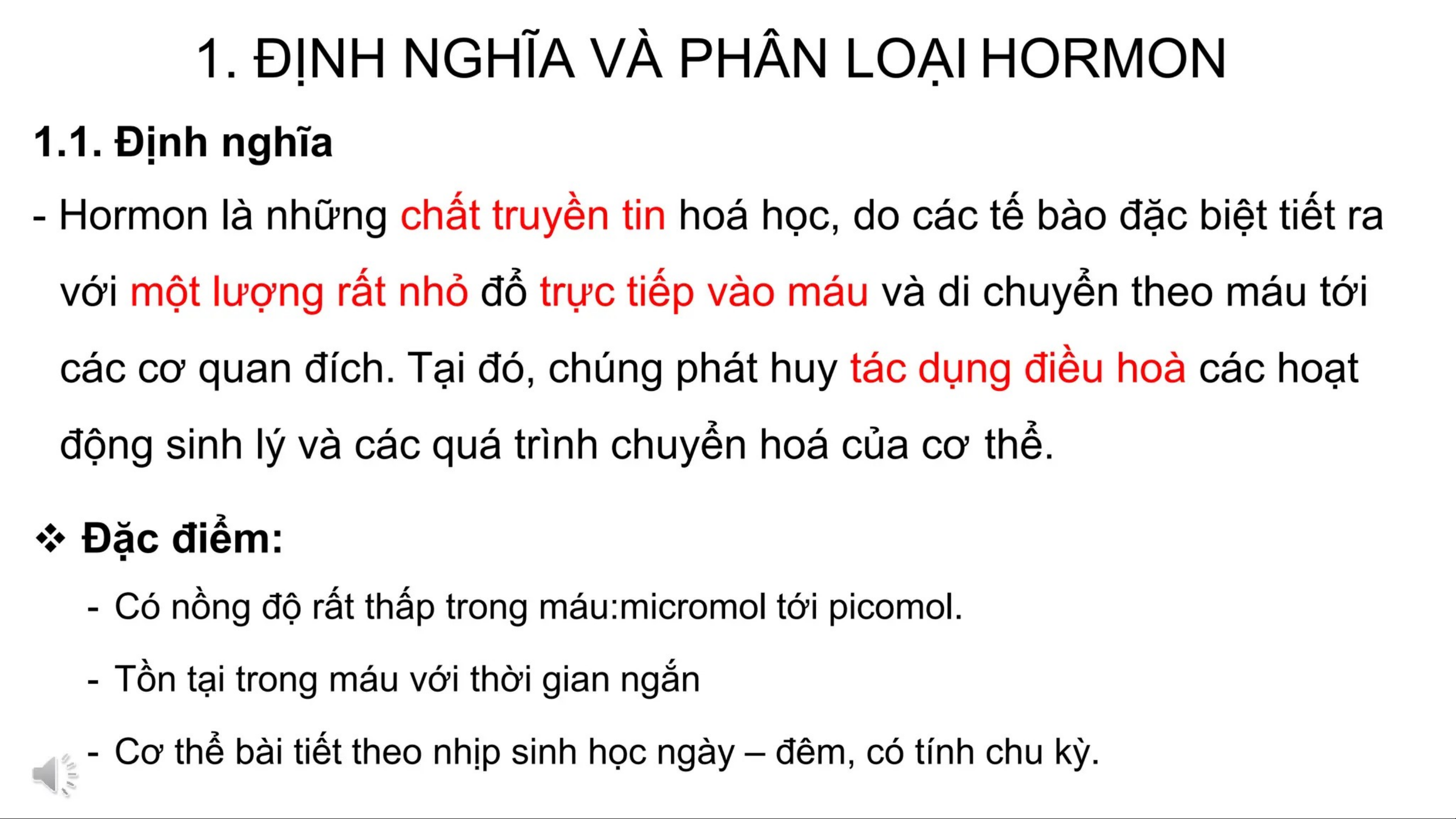 1. ĐỊNH NGHĨA VÀ PHÂN LOẠI HORMON

1.1. Định nghĩa

- Hormon là những chất truyền tin hoá học, do các tế bào đặc biệt tiết ra với một lượng rất nhỏ đổ trực tiếp vào máu và di chuyển theo máu tới các cơ quan đích. Tại đó, chúng phát huy tác dụng điều hoà các hoạt động sinh lý và các quá trình chuyển hoá của cơ thể.

❖ Đặc điểm:

- Có nồng độ rất thấp trong máu:micromol tới picomol.

- Tồn tại trong máu với thời gian ngắn

- Cơ thể bài tiết theo nhịp sinh học ngày – đêm, có tính chu kỳ.